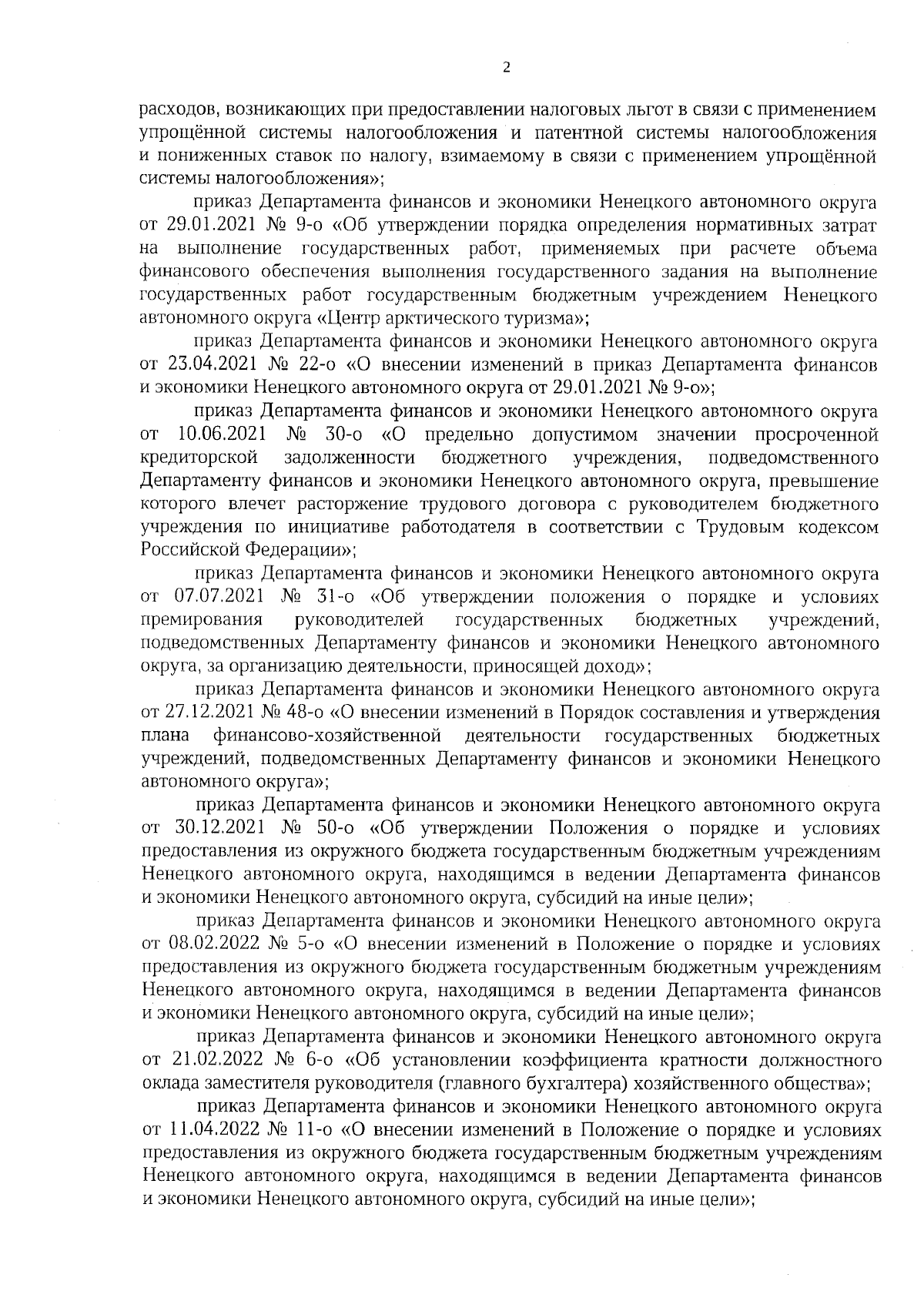 2

расходов, возникающих при предоставлении налоговых льгот в связи с применением упрощённой системы налогообложения и патентной системы налогообложения и пониженных ставок по налогу, взимаемому в связи с применением упрощённой системы налогообложения»;

приказ Департамента финансов и экономики Ненецкого автономного округа от 29.01.2021 № 9-о «Об утверждении порядка определения нормативных затрат на выполнение государственных работ, применяемых при расчете объема финансового обеспечения выполнения государственного задания на выполнение государственных работ государственным бюджетным учреждением Ненецкого автономного округа «Центр арктического туризма»;

приказ Департамента финансов и экономики Ненецкого автономного округа от 23.04.2021 № 22-о «О внесении изменений в приказ Департамента финансов и экономики Ненецкого автономного округа от 29.01.2021 № 9-о»;

приказ Департамента финансов и экономики Ненецкого автономного округа от 10.06.2021 № 30-о «О предельно допустимом значении просроченной кредиторской задолженности бюджетного учреждения, подведомственного Департаменту финансов и экономики Ненецкого автономного округа, превышение которого влечет расторжение трудового договора с руководителем бюджетного учреждения по инициативе работодателя в соответствии с Трудовым кодексом Российской Федерации»;

приказ Департамента финансов и экономики Ненецкого автономного округа от 07.07.2021 № 31-о «Об утверждении положения о порядке и условиях премирования руководителей государственных бюджетных учреждений, подведомственных Департаменту финансов и экономики Ненецкого автономного округа, за организацию деятельности, приносящей доход»;

приказ Департамента финансов и экономики Ненецкого автономного округа от 27.12.2021 № 48-о «О внесении изменений в Порядок составления и утверждения плана финансово-хозяйственной деятельности государственных бюджетных учреждений, подведомственных Департаменту финансов и экономики Ненецкого автономного округа»;

приказ Департамента финансов и экономики Ненецкого автономного округа от 30.12.2021 № 50-о «Об утверждении Положения о порядке и условиях предоставления из окружного бюджета государственным бюджетным учреждениям Ненецкого автономного округа, находящимся в ведении Департамента финансов и экономики Ненецкого автономного округа, субсидий на иные цели»;

приказ Департамента финансов и экономики Ненецкого автономного округа от 08.02.2022 № 5-о «О внесении изменений в Положение о порядке и условиях предоставления из окружного бюджета государственным бюджетным учреждениям Ненецкого автономного округа, находящимся в ведении Департамента финансов и экономики Ненецкого автономного округа, субсидий на иные цели»;

приказ Департамента финансов и экономики Ненецкого автономного округа от 21.02.2022 № 6-о «Об установлении коэффициента кратности должностного оклада заместителя руководителя (главного бухгалтера) хозяйственного общества»;

приказ Департамента финансов и экономики Ненецкого автономного округа от 11.04.2022 № 11-о «О внесении изменений в Положение о порядке и условиях предоставления из окружного бюджета государственным бюджетным учреждениям Ненецкого автономного округа, находящимся в ведении Департамента финансов и экономики Ненецкого автономного округа, субсидий на иные цели»;